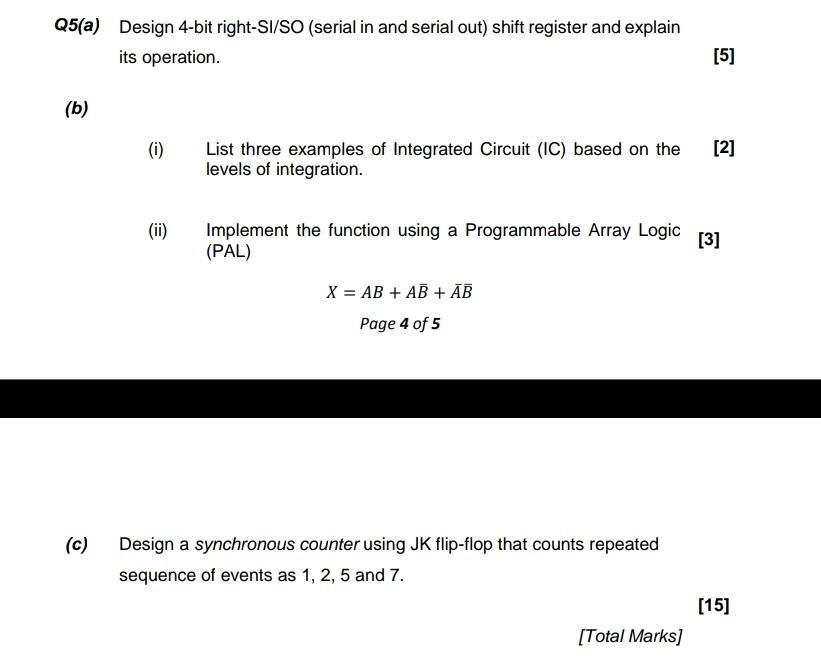 Q5(a) Design 4-bit right-SI/SO (serial in and serial out) shift register and explain its operation.

[5]

(b)

(i) List three examples of Integrated Circuit (IC) based on the levels of integration.

[2]

(ii) Implement the function using a Programmable Array Logic (PAL)

[3]

$X = AB + A\bar{B} + \bar{A}\bar{B}$

Page 4 of 5

(c) Design a synchronous counter using JK flip-flop that counts repeated sequence of events as 1, 2, 5 and 7.

[15]

[Total Marks]